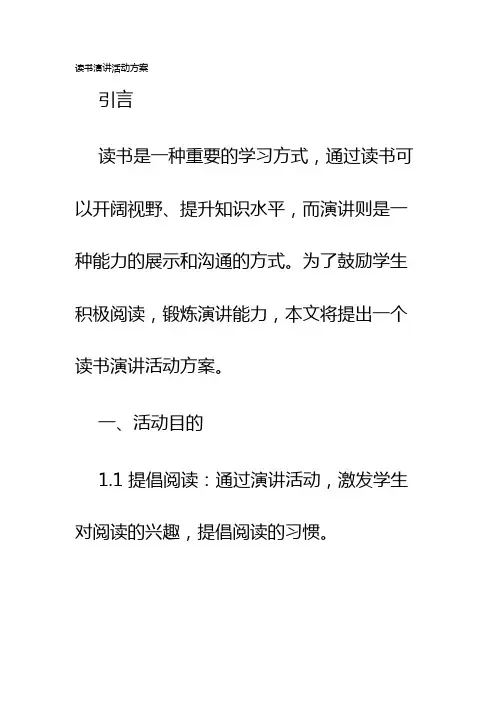 读书演讲活动方案

引言

读书是一种重要的学习方式，通过读书可以开阔视野、提升知识水平，而演讲则是一种能力的展示和沟通的方式。为了鼓励学生积极阅读，锻炼演讲能力，本文将提出一个读书演讲活动方案。

一、活动目的

1.1 提倡阅读：通过演讲活动，激发学生对阅读的兴趣，提倡阅读的习惯。